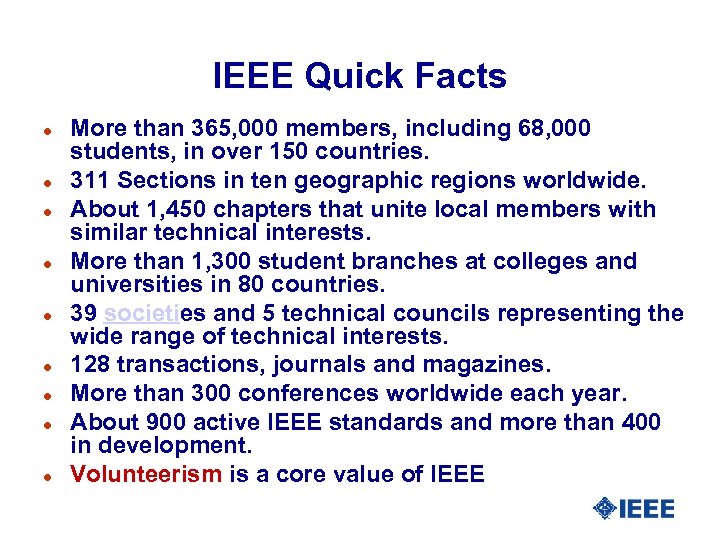 IEEE Quick Facts

- More than 365,000 members, including 68,000 students, in over 150 countries.
- 311 Sections in ten geographic regions worldwide.
- About 1,450 chapters that unite local members with similar technical interests.
- More than 1,300 student branches at colleges and universities in 80 countries.
- 39 societies and 5 technical councils representing the wide range of technical interests.
- 128 transactions, journals and magazines.
- More than 300 conferences worldwide each year.
- About 900 active IEEE standards and more than 400 in development.
- Volunteerism is a core value of IEEE

IEEE